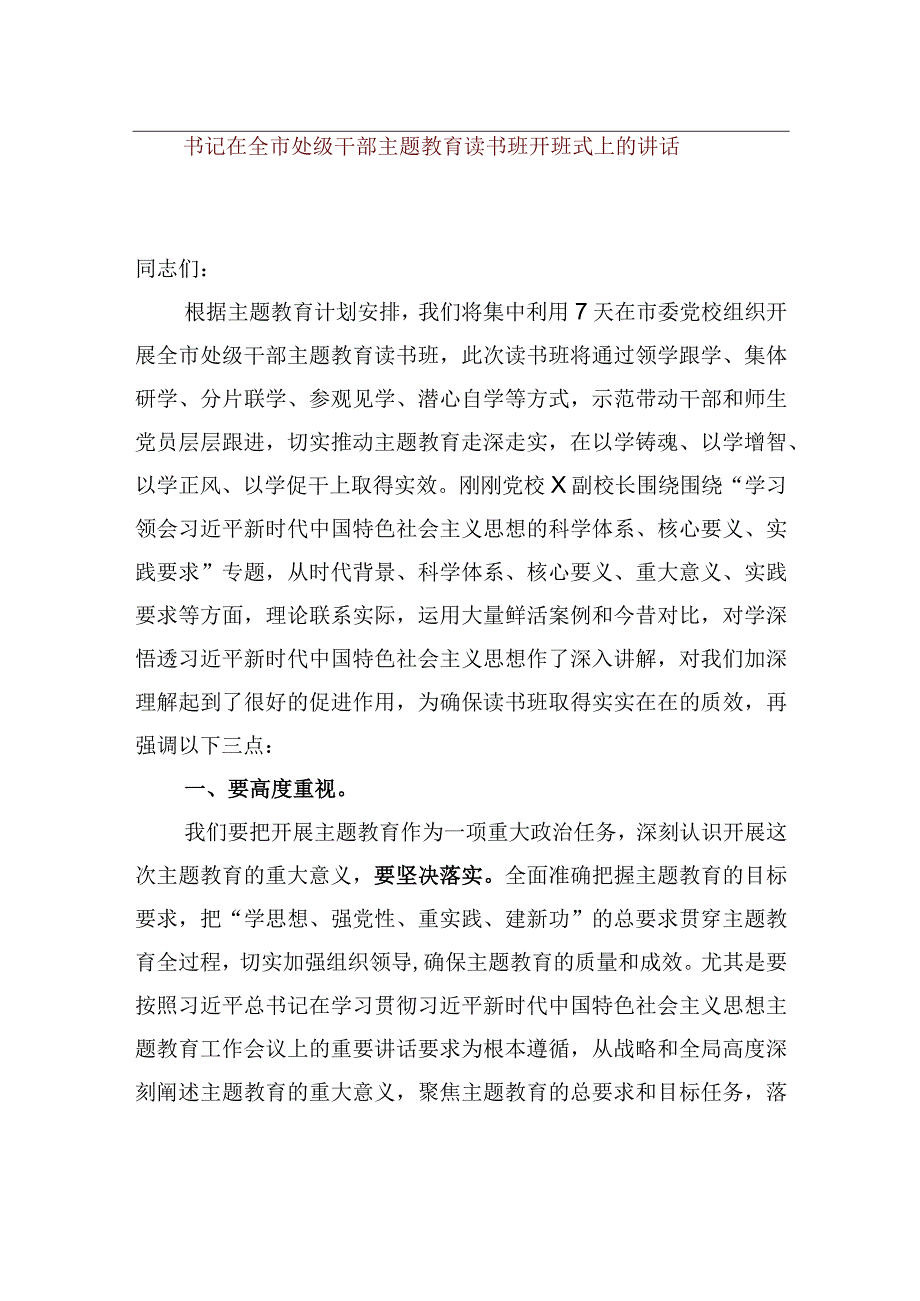 书记在全市处级干部主题教育读书班开班式上的讲话

同志们：

根据主题教育计划安排，我们将集中利用7天在市委党校组织开展全市处级干部主题教育读书班，此次读书班将通过领学跟学、集体研学、分片联学、参观见学、潜心自学等方式，示范带动干部和师生党员层层跟进，切实推动主题教育走深走实，在以学铸魂、以学增智、以学正风、以学促干上取得实效。刚刚党校X副校长围绕围绕“学习领会习近平新时代中国特色社会主义思想的科学体系、核心要义、实践要求”专题，从时代背景、科学体系、核心要义、重大意义、实践要求等方面，理论联系实际，运用大量鲜活案例和今昔对比，对学深悟透习近平新时代中国特色社会主义思想作了深入讲解，对我们加深理解起到了很好的促进作用，为确保读书班取得实实在在的质效，再强调以下三点：

一、要高度重视。

我们要把开展主题教育作为一项重大政治任务，深刻认识开展这次主题教育的重大意义，要坚决落实。全面准确把握主题教育的目标要求，把“学思想、强党性、重实践、建新功”的总要求贯穿主题教育全过程，切实加强组织领导,确保主题教育的质量和成效。尤其是要按照习近平总书记在学习贯彻习近平新时代中国特色社会主义思想主题教育工作会议上的重要讲话要求为根本遵循，从战略和全局高度深刻阐述主题教育的重大意义，聚焦主题教育的总要求和目标任务，落